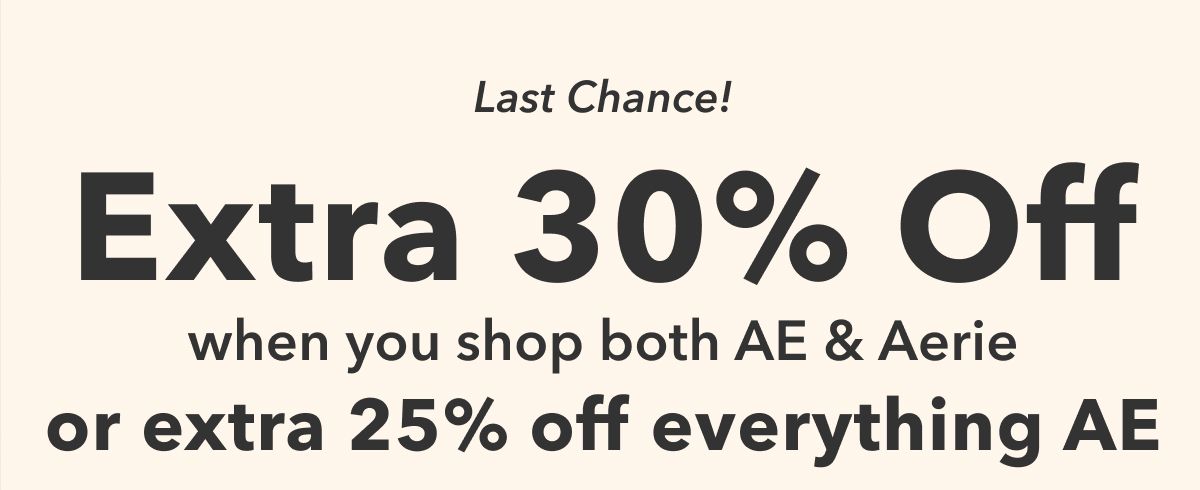 Last Chance!

Extra 30% Off

when you shop both AE & Aerie

or extra 25% off everything AE